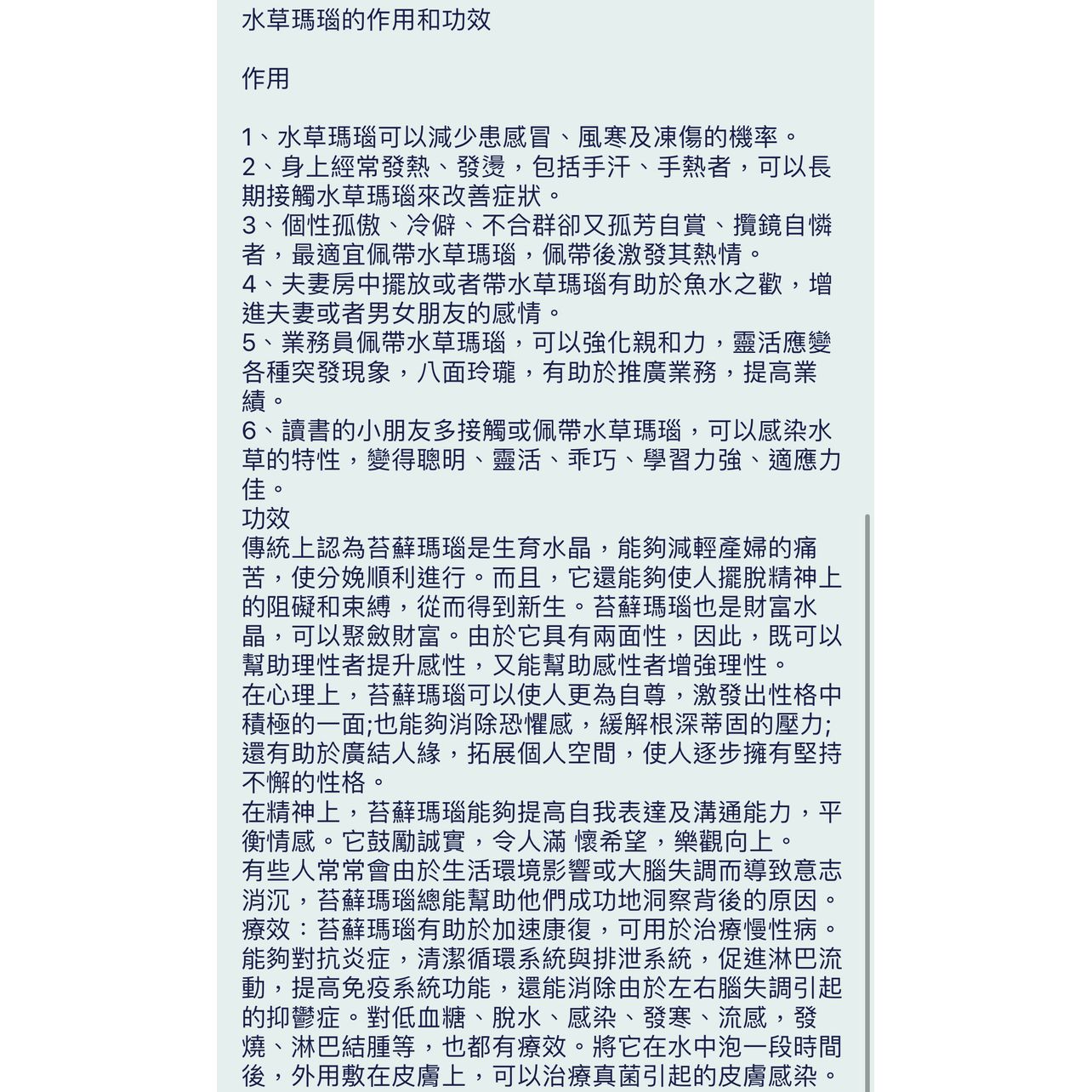 水草瑪瑙的作用和功效

作用

1、水草瑪瑙可以減少患感冒、風寒及凍傷的機率。
2、身上經常發熱、發燙，包括手汗、手熱者，可以長期接觸水草瑪瑙來改善症狀。
3、個性孤傲、冷僻、不合群卻又孤芳自賞、攬鏡自憐者，最適宜佩帶水草瑪瑙，佩帶後激發其熱情。
4、夫妻房中擺放或者帶水草瑪瑙有助於魚水之歡，增進夫妻或者男女朋友的感情。
5、業務員佩帶水草瑪瑙，可以強化親和力，靈活應變各種突發現象，八面玲瓏，有助於推廣業務，提高業績。
6、讀書的小朋友多接觸或佩帶水草瑪瑙，可以感染水草的特性，變得聰明、靈活、乖巧、學習力強、適應力佳。
功效
傳統上認為苔蘚瑪瑙是生育水晶，能夠減輕產婦的痛苦，使分娩順利進行。而且，它還能夠使人擺脫精神上的阻礙和束縛，從而得到新生。苔蘚瑪瑙也是財富水晶，可以聚斂財富。由於它具有兩面性，因此，既可以幫助理性者提升感性，又能幫助感性者增強理性。
在心理上，苔蘚瑪瑙可以使人更為自尊，激發出性格中積極的一面;也能夠消除恐懼感，緩解根深蒂固的壓力;還有助於廣結人緣，拓展個人空間，使人逐步擁有堅持不懈的性格。
在精神上，苔蘚瑪瑙能夠提高自我表達及溝通能力，平衡情感。它鼓勵誠實，令人滿 懷希望，樂觀向上。
有些人常常會由於生活環境影響或大腦失調而導致意志消沉，苔蘚瑪瑙總能幫助他們成功地洞察背後的原因。
療效：苔蘚瑪瑙有助於加速康復，可用於治療慢性病。能夠對抗炎症，清潔循環系統與排泄系統，促進淋巴流動，提高免疫系統功能，還能消除由於左右腦失調引起的抑鬱症。對低血糖、脫水、感染、發寒、流感，發燒、淋巴結腫等，也都有療效。將它在水中泡一段時間後，外用敷在皮膚上，可以治療真菌引起的皮膚感染。